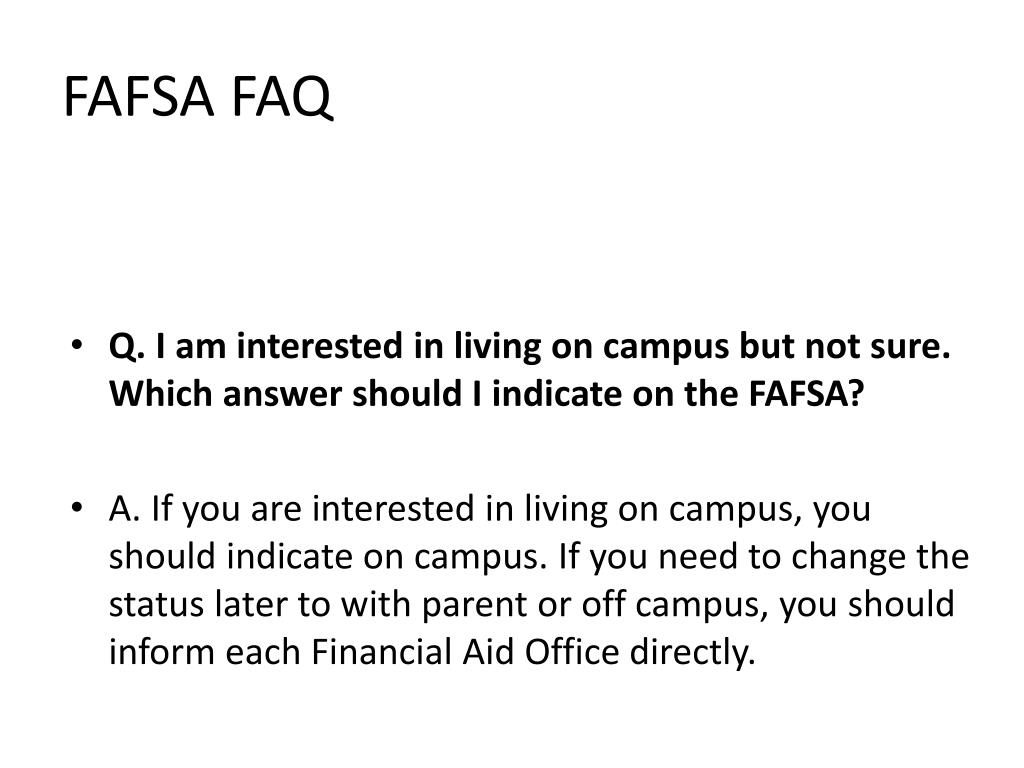 FAFSA FAQ

• Q. I am interested in living on campus but not sure. Which answer should I indicate on the FAFSA?

• A. If you are interested in living on campus, you should indicate on campus. If you need to change the status later to with parent or off campus, you should inform each Financial Aid Office directly.